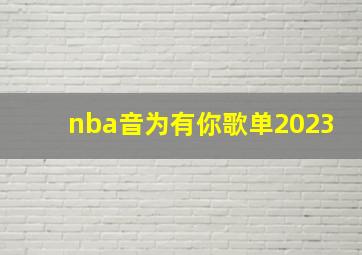 nba音为有你歌单2023